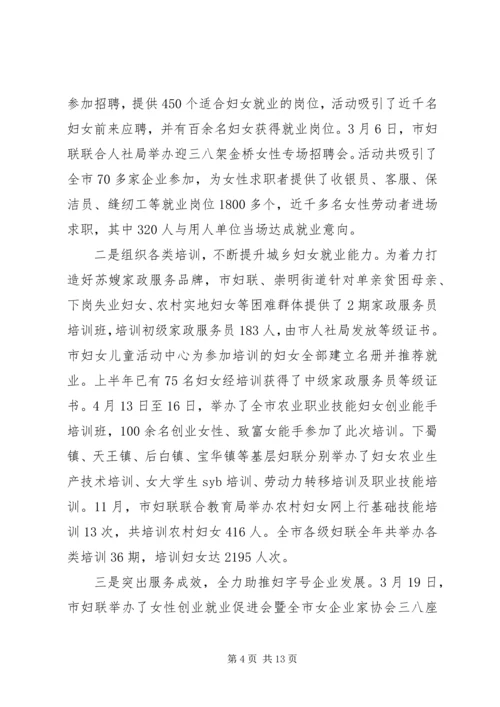 参加招聘，提供450个适合妇女就业的岗位，活动吸引了近千名妇女前来应聘，并有百余名妇女获得就业岗位。3月6日，市妇联联合人社局举办迎三八架金桥女性专场招聘会。活动共吸引了全市70多家企业参加，为女性求职者提供了收银员、客服、保洁员、缝纫工等就业岗位1800多个，近千多名女性劳动者进场求职，其中320人与用人单位当场达成就业意向。

二是组织各类培训，不断提升城乡妇女就业能力。为着力打造好苏嫂家政服务品牌，市妇联、崇明街道针对单亲贫困母亲、下岗失业妇女、农村实地妇女等困难群体提供了2期家政服务员培训班，培训初级家政服务员183人，由市人社局发放等级证书。市妇女儿童活动中心为参加培训的妇女全部建立名册并推荐就业。上半年已有75名妇女经培训获得了中级家政服务员等级证书。4月13日至16日，举办了全市农业职业技能妇女创业能手培训班，100余名创业女性、致富女能手参加了此次培训。下蜀镇、天王镇、后白镇、宝华镇等基层妇联分别举办了妇女农业生产技术培训、女大学生syb培训、劳动力转移培训及职业技能培训。11月，市妇联联合教育局举办农村妇女网上行基础技能培训13次，共培训农村妇女416人。全市各级妇联全年共举办各类培训36期，培训妇女达2195人次。

三是突出服务成效，全力助推妇字号企业发展。3月19日，市妇联举办了女性创业就业促进会暨全市女企业家协会三八座

第4页 共13页